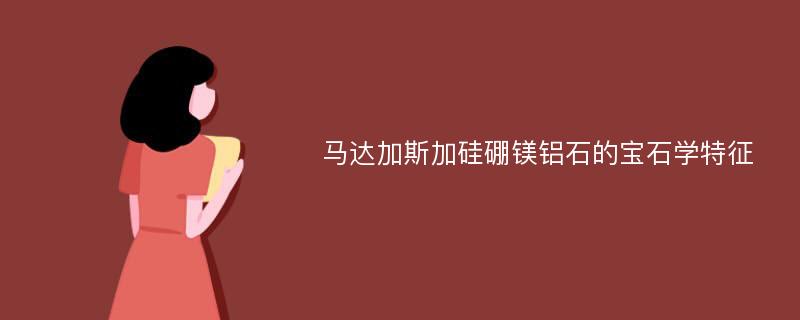 马达加斯加硅硼镁铝石的宝石学特征